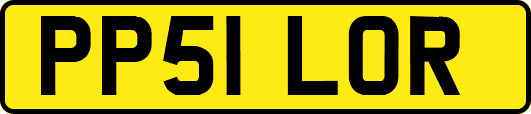 PP51 LOR